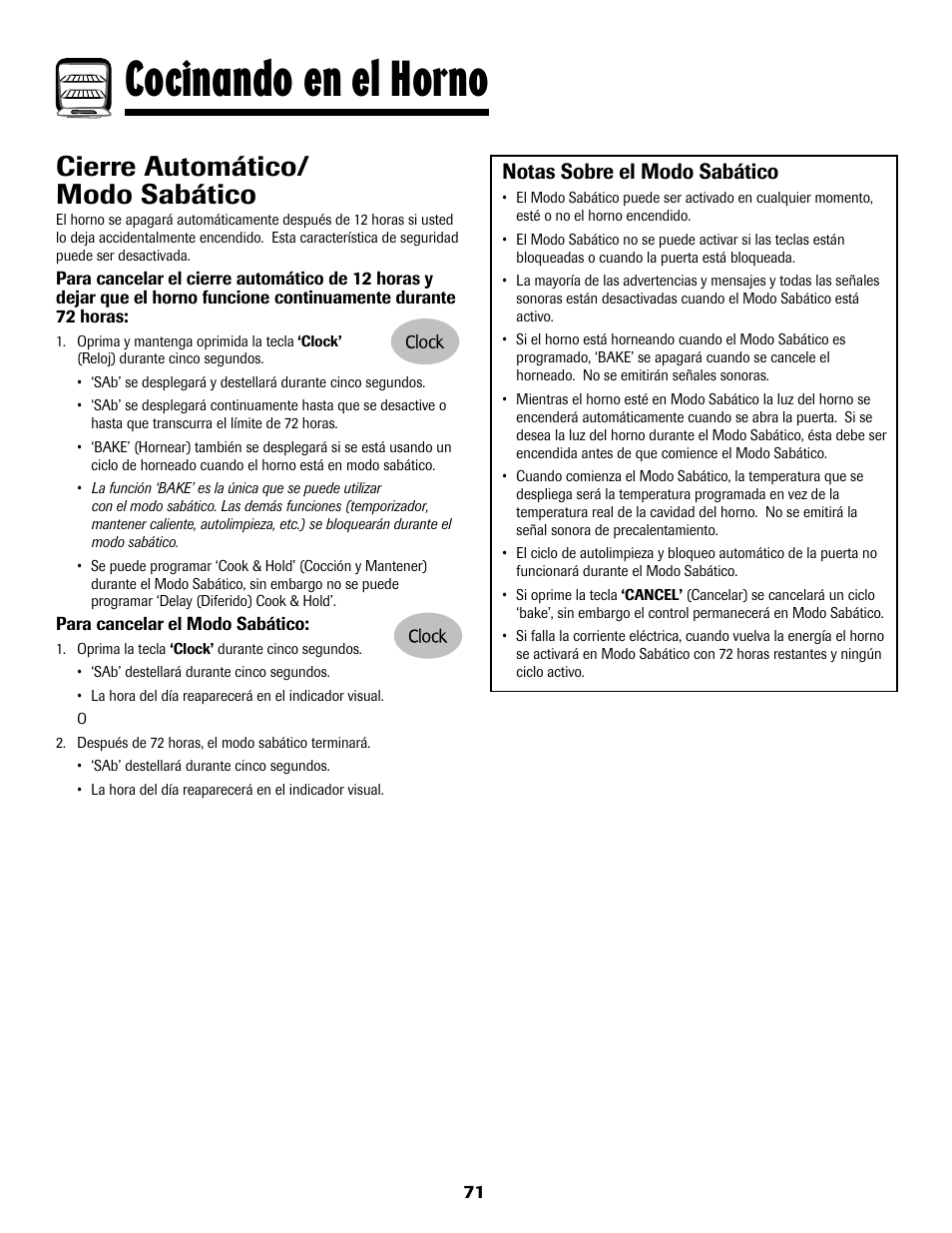 Cocinando en el Horno

Cierre Automático/ Modo Sabático

El horno se apagará automáticamente después de 12 horas si usted lo deja accidentalmente encendido. Esta característica de seguridad puede ser desactivada.

Para cancelar el cierre automático de 12 horas y dejar que el horno funcione continuamente durante 72 horas:

1. Oprima y mantenga oprimida la tecla 'Clock' (Reloj) durante cinco segundos.

Clock

• 'SAb' se desplegará y destellará durante cinco segundos.
• 'SAb' se desplegará continuamente hasta que se desactive o hasta que transcurra el límite de 72 horas.
• 'BAKE' (Hornear) también se desplegará si se está usando un ciclo de horneado cuando el horno está en modo sabático.
• La función 'BAKE' es la única que se puede utilizar con el modo sabático. Las demás funciones (temporizador, mantener caliente, autolimpieza, etc.) se bloquearán durante el modo sabático.
• Se puede programar 'Cook & Hold' (Cocción y Mantener) durante el Modo Sabático, sin embargo no se puede programar 'Delay (Diferido) Cook & Hold'.

Para cancelar el Modo Sabático:

1. Oprima la tecla 'Clock' durante cinco segundos.

Clock

• 'SAb' destellará durante cinco segundos.
• La hora del día reaparecerá en el indicador visual.

O

2. Después de 72 horas, el modo sabático terminará.
• 'SAb' destellará durante cinco segundos.
• La hora del día reaparecerá en el indicador visual.

Notas Sobre el Modo Sabático

• El Modo Sabático puede ser activado en cualquier momento, esté o no el horno encendido.
• El Modo Sabático no se puede activar si las teclas están bloqueadas o cuando la puerta está bloqueada.
• La mayoría de las advertencias y mensajes y todas las señales sonoras están desactivadas cuando el Modo Sabático está activo.
• Si el horno está horneando cuando el Modo Sabático es programado, 'BAKE' se apagará cuando se cancele el horneado. No se emitirán señales sonoras.
• Mientras el horno esté en Modo Sabático la luz del horno se encenderá automáticamente cuando se abra la puerta. Si se desea la luz del horno durante el Modo Sabático, ésta debe ser encendida antes de que comience el Modo Sabático.
• Cuando comienza el Modo Sabático, la temperatura que se despliega será la temperatura programada en vez de la temperatura real de la cavidad del horno. No se emitirá la señal sonora de precalentamiento.
• El ciclo de autolimpieza y bloqueo automático de la puerta no funcionará durante el Modo Sabático.
• Si oprime la tecla 'CANCEL' (Cancelar) se cancelará un ciclo 'bake', sin embargo el control permanecerá en Modo Sabático.
• Si falla la corriente eléctrica, cuando vuelva la energía el horno se activará en Modo Sabático con 72 horas restantes y ningún ciclo activo.

71